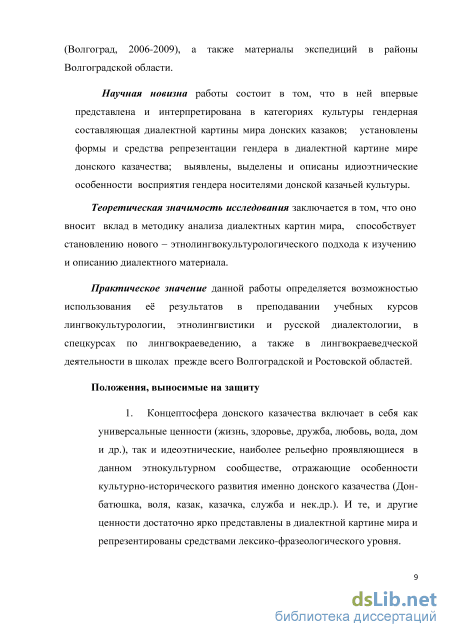 (Волгоград, 2006-2009), а также материалы экспедиций в районы Волгоградской области.

Научная новизна работы состоит в том, что в ней впервые представлена и интерпретирована в категориях культуры гендерная составляющая диалектной картины мира донских казаков; установлены формы и средства репрезентации гендера в диалектной картине мире донского казачества; выявлены, выделены и описаны идиоэтнические особенности восприятия гендера носителями донской казачьей культуры.

Теоретическая значимость исследования заключается в том, что оно вносит вклад в методику анализа диалектных картин мира, способствует становлению нового – этнолингвокультурологического подхода к изучению и описанию диалектного материала.

Практическое значение данной работы определяется возможностью использования её результатов в преподавании учебных курсов лингвокультурологии, этнолингвистики и русской диалектологии, в спецкурсах по лингвокраеведению, а также в лингвокраеведческой деятельности в школах прежде всего Волгоградской и Ростовской областей.

Положения, выносимые на защиту

1. Концептосфера донского казачества включает в себя как универсальные ценности (жизнь, здоровье, дружба, любовь, вода, дом и др.), так и идеоэтнические, наиболее рельефно проявляющиеся в данном этнокультурном сообществе, отражающие особенности культурно-исторического развития именно донского казачества (Дон-батюшка, воля, казак, казачка, служба и нек.др.). И те, и другие ценности достаточно ярко представлены в диалектной картине мира и репрезентированы средствами лексико-фразеологического уровня.

9

dsLib.net
библиотека диссертаций